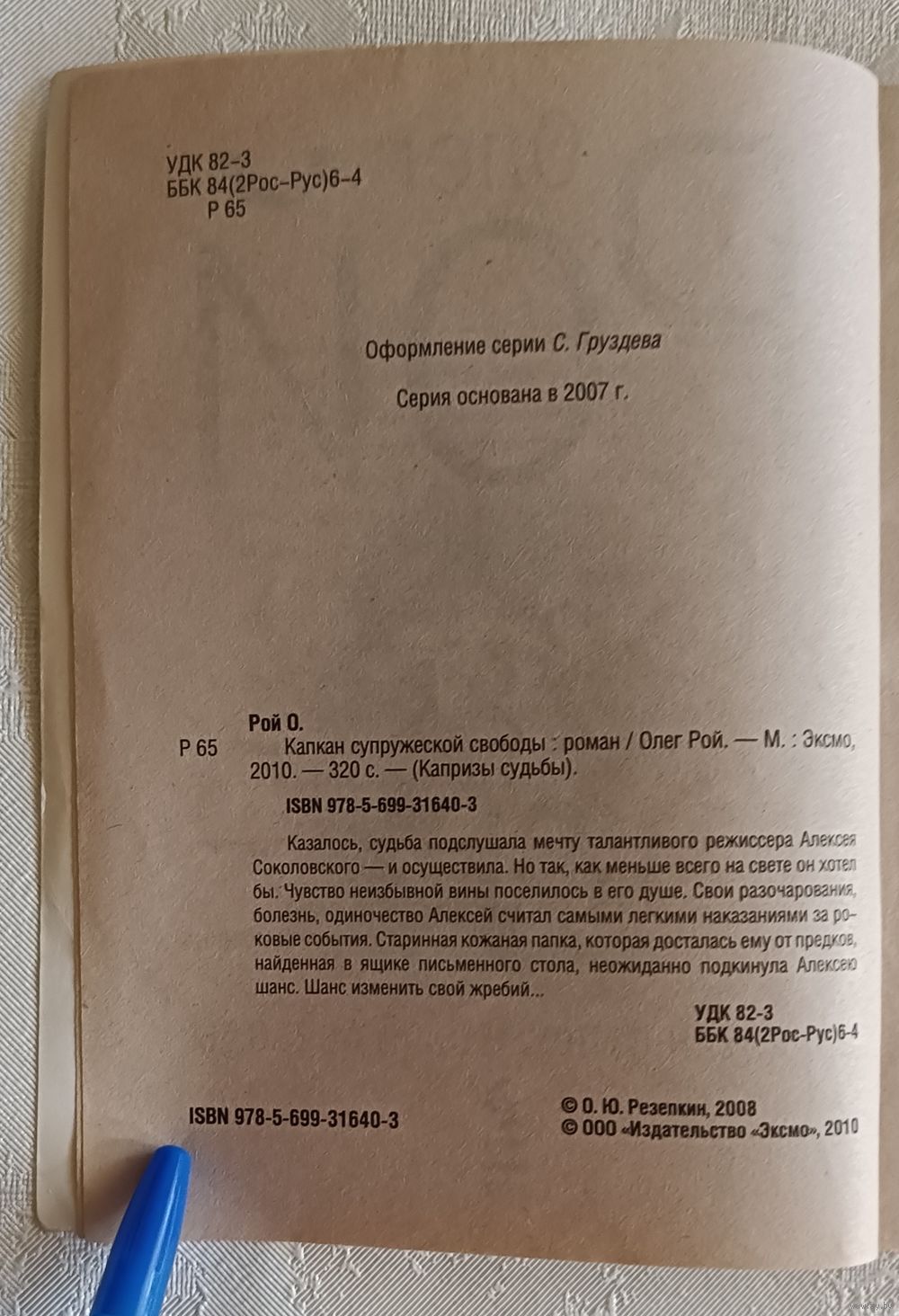 УДК 82-3
ББК 84(2Рос-Рус)6-4
Р 65

Оформление серии С. Груздева

Серия основана в 2007 г.

Рой О.
Р 65 Капкан супружеской свободы : роман / Олег Рой. — М. : Эксмо, 2010. — 320 с. — (Капризы судьбы).

ISBN 978-5-699-31640-3

Казалось, судьба подслушала мечту талантливого режиссера Алексея Соколовского — и осуществила. Но так, как меньше всего на свете он хотел бы. Чувство неизбывной вины поселилось в его душе. Свои разочарования, болезнь, одиночество Алексей считал самыми легкими наказаниями за роковые события. Старинная кожаная папка, которая досталась ему от предков, найденная в ящике письменного стола, неожиданно подкинула Алексею шанс. Шанс изменить свой жребий...

УДК 82-3
ББК 84(2Рос-Рус)6-4

ISBN 978-5-699-31640-3

© О. Ю. Резепкин, 2008
© ООО «Издательство «Эксмо», 2010